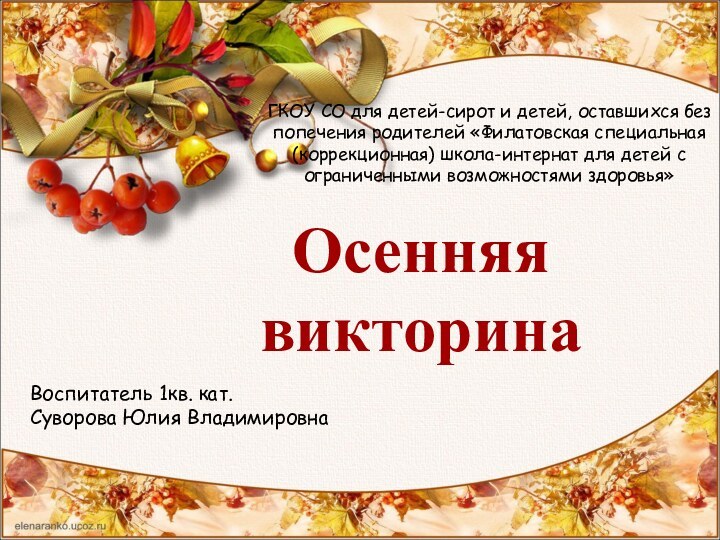 ГКОУ СО для детей-сирот и детей, оставшихся без попечения родителей «Филатовская специальная (коррекционная) школа-интернат для детей с ограниченными возможностями здоровья»

Осенняя викторина

Воспитатель 1кв. кат.
Суворова Юлия Владимировна

elenaranko.ucoz.ru